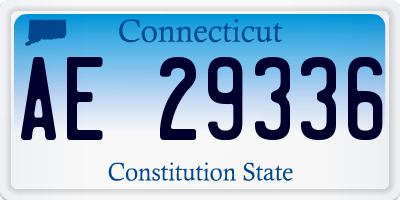 Connecticut

AE 29336

Constitution State